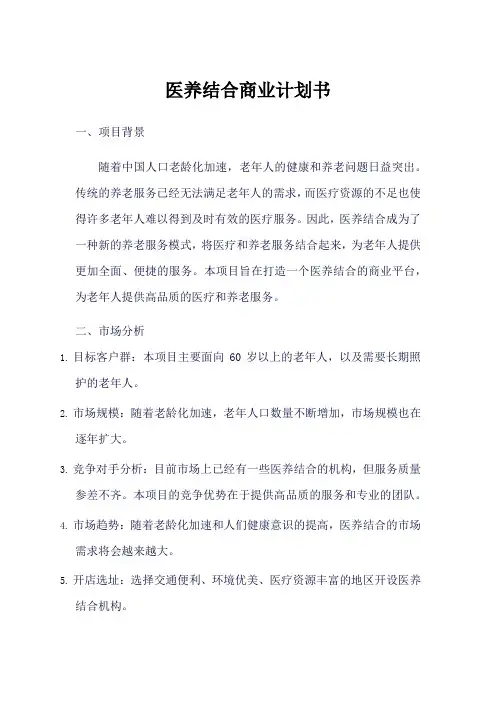 医养结合商业计划书

一、项目背景

随着中国人口老龄化加速，老年人的健康和养老问题日益突出。传统的养老服务已经无法满足老年人的需求，而医疗资源的不足也使得许多老年人难以得到及时有效的医疗服务。因此，医养结合成为了一种新的养老服务模式，将医疗和养老服务结合起来，为老年人提供更加全面、便捷的服务。本项目旨在打造一个医养结合的商业平台，为老年人提供高品质的医疗和养老服务。

二、市场分析

1. 目标客户群：本项目主要面向 60 岁以上的老年人，以及需要长期照护的老年人。

2. 市场规模：随着老龄化加速，老年人口数量不断增加，市场规模也在逐年扩大。

3. 竞争对手分析：目前市场上已经有一些医养结合的机构，但服务质量参差不齐。本项目的竞争优势在于提供高品质的服务和专业的团队。

4. 市场趋势：随着老龄化加速和人们健康意识的提高，医养结合的市场需求将会越来越大。

5. 开店选址：选择交通便利、环境优美、医疗资源丰富的地区开设医养结合机构。